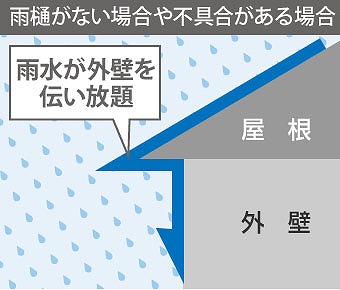 雨樋がない場合や不具合がある場合

雨水が外壁を伝い放題

屋　根

外　壁